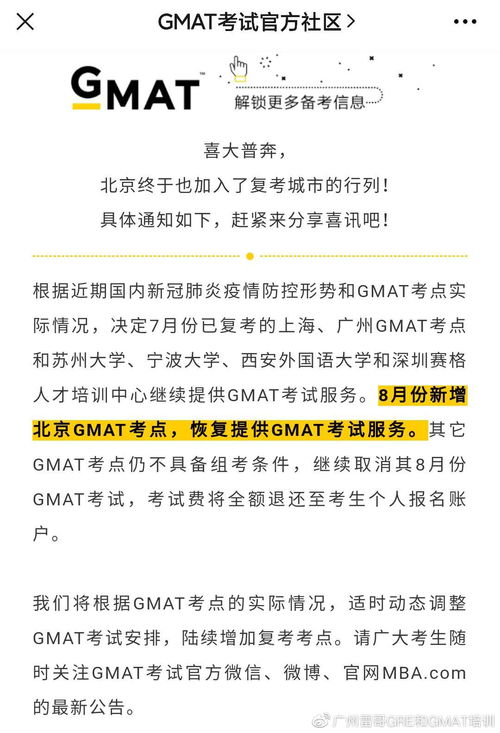 GMAT考试官方社区 >

GMAT™

解锁更多备考信息

喜大普奔，
北京终于也加入了复考城市的行列！
具体通知如下，赶紧来分享喜讯吧！

根据近期国内新冠肺炎疫情防控形势和GMAT考点实际情况，决定7月份已复考的上海、广州GMAT考点和苏州大学、宁波大学、西安外国语大学和深圳赛格人才培训中心继续提供GMAT考试服务。8月份新增北京GMAT考点，恢复提供GMAT考试服务。其它GMAT考点仍不具备组考条件，继续取消其8月份GMAT考试，考试费将全额退还至考生个人报名账户。

我们将根据GMAT考点的实际情况，适时动态调整GMAT考试安排，陆续增加复考考点。请广大考生随时关注GMAT考试官方微信、微博、官网MBA.com的最新公告。

广州雷哥GRE和GMAT培训